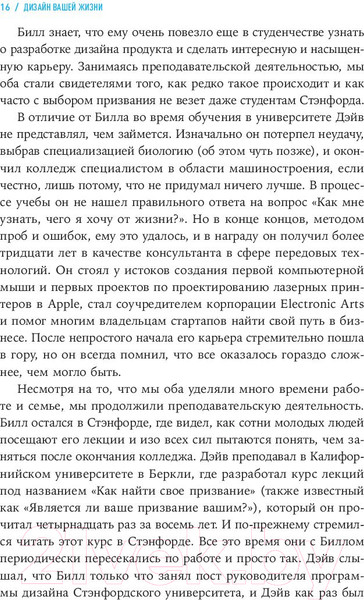 16 / ДИЗАЙН ВАШЕЙ ЖИЗНИ

Билл знает, что ему очень повезло еще в студенчестве узнать о разработке дизайна продукта и сделать интересную и насыщенную карьеру. Занимаясь преподавательской деятельностью, мы оба стали свидетелями того, как редко такое происходит и как часто с выбором призвания не везет даже студентам Стэнфорда.

В отличие от Билла во время обучения в университете Дэйв не представлял, чем займется. Изначально он потерпел неудачу, выбрав специализацией биологию (об этом чуть позже), и окончил колледж специалистом в области машиностроения, если честно, лишь потому, что не придумал ничего лучше. В процессе учебы он не нашел правильного ответа на вопрос «Как мне узнать, чего я хочу от жизни?». Но в конце концов, методом проб и ошибок, ему это удалось, и в награду он получил более тридцати лет в качестве консультанта в сфере передовых технологий. Он стоял у истоков создания первой компьютерной мыши и первых проектов по проектированию лазерных принтеров в Apple, стал соучредителем корпорации Electronic Arts и помог многим владельцам стартапов найти свой путь в бизнесе. После непростого начала его карьера стремительно пошла в гору, но он всегда помнил, что все оказалось гораздо сложнее, чем могло быть.

Несмотря на то, что мы оба уделяли много времени работе и семье, мы продолжили преподавательскую деятельность. Билл остался в Стэнфорде, где видел, как сотни молодых людей посещают его лекции и изо всех сил пытаются понять, чем заняться после окончания колледжа. Дэйв преподавал в Калифорнийском университете в Беркли, где разработал курс лекций под названием «Как найти свое призвание» (также известный как «Является ли ваше призвание вашим?»), который он прочитал четырнадцать раз за восемь лет. И по-прежнему стремился читать этот курс в Стэнфорде. Все это время они с Биллом периодически пересекались по работе и просто так. Дэйв слышал, что Билл только что занял пост руководителя программы дизайна Стэнфордского университета, и Дэйв как раз был